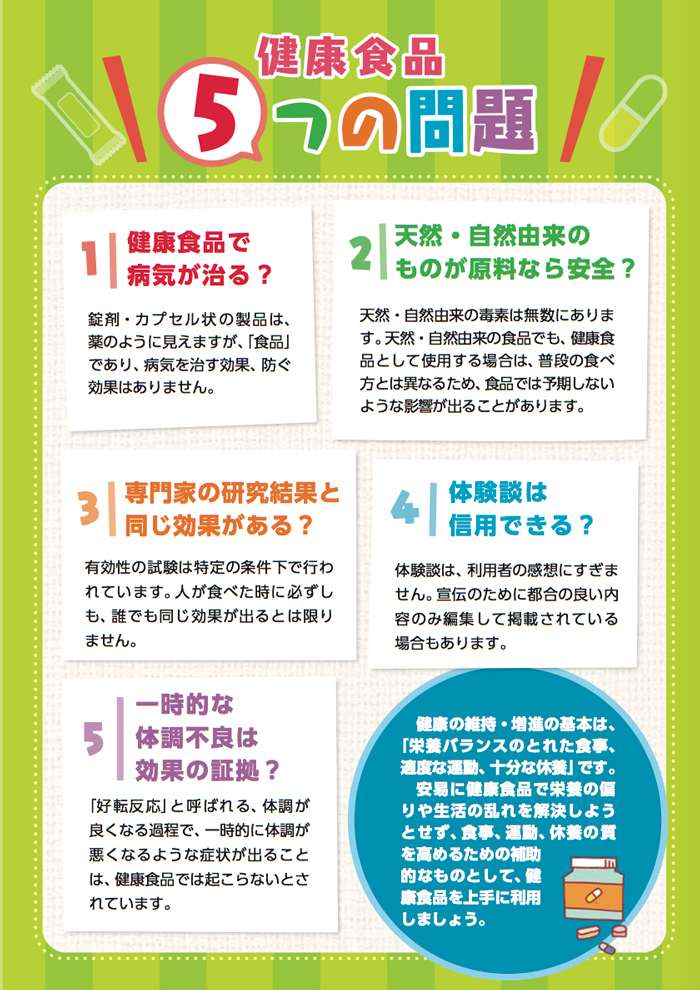 健康食品
5つの問題

1 健康食品で病気が治る？

錠剤・カプセル状の製品は、薬のように見えますが、「食品」であり、病気を治す効果、防ぐ効果はありません。

2 天然・自然由来のものが原料なら安全？

天然・自然由来の毒素は無数にあります。天然・自然由来の食品でも、健康食品として使用する場合は、普段の食べ方とは異なるため、食品では予期しないような影響が出ることがあります。

3 専門家の研究結果と同じ効果がある？

有効性の試験は特定の条件下で行われています。人が食べた時に必ずしも、誰でも同じ効果が出るとは限りません。

4 体験談は信用できる？

体験談は、利用者の感想にすぎません。宣伝のために都合の良い内容のみ編集して掲載されている場合もあります。

5 一時的な体調不良は効果の証拠？

「好転反応」と呼ばれる、体調が良くなる過程で、一時的に体調が悪くなるような症状が出ることは、健康食品では起こらないとされています。

健康の維持・増進の基本は、「栄養バランスのとれた食事、適度な運動、十分な休養」です。
安易に健康食品で栄養の偏りや生活の乱れを解決しようとせず、食事、運動、休養の質を高めるための補助的なものとして、健康食品を上手に利用しましょう。